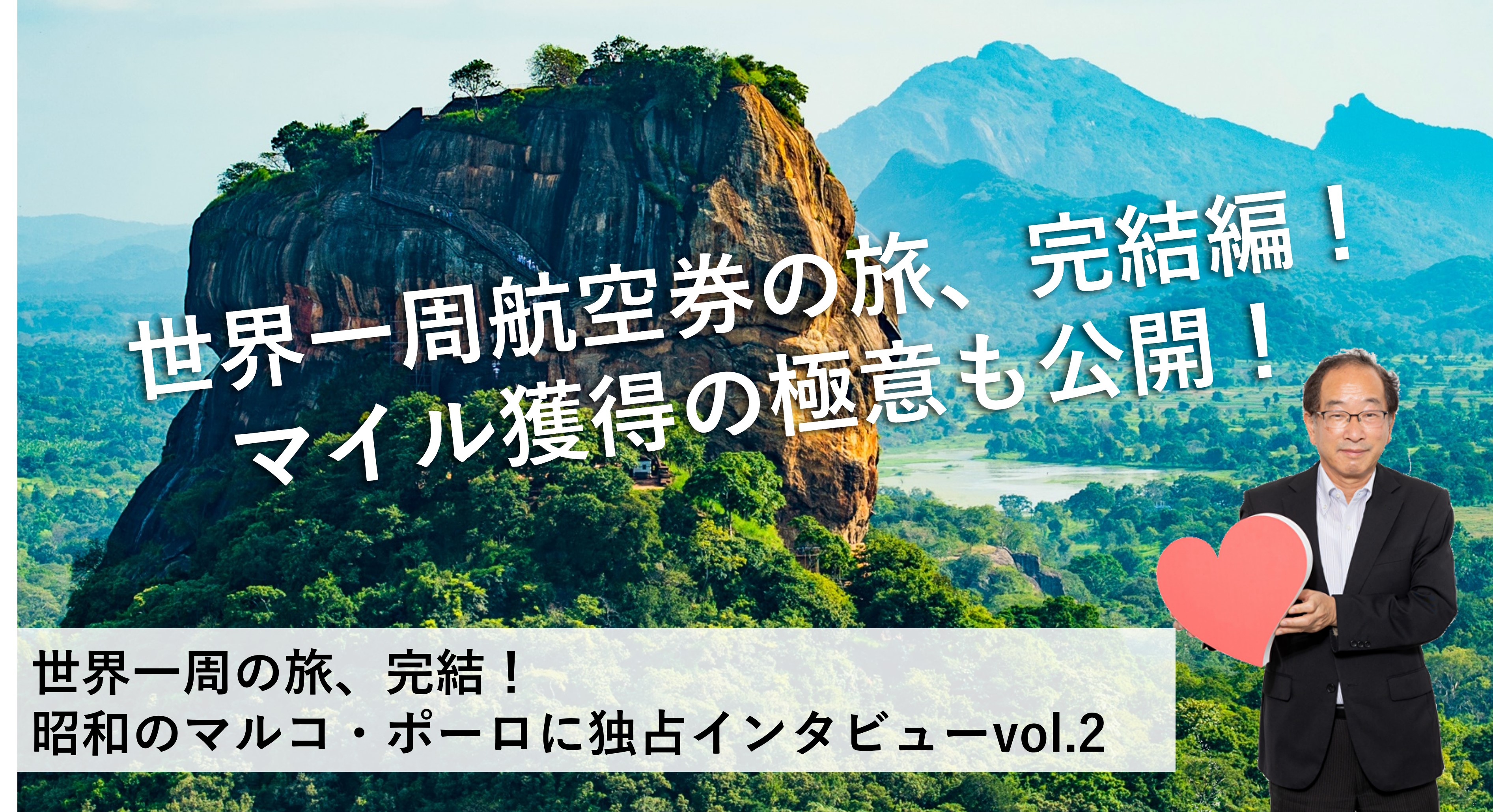 世界一周航空券の旅、完結編！
マイル獲得の極意も公開！

世界一周の旅、完結！
昭和のマルコ・ポーロに独占インタビューvol.2